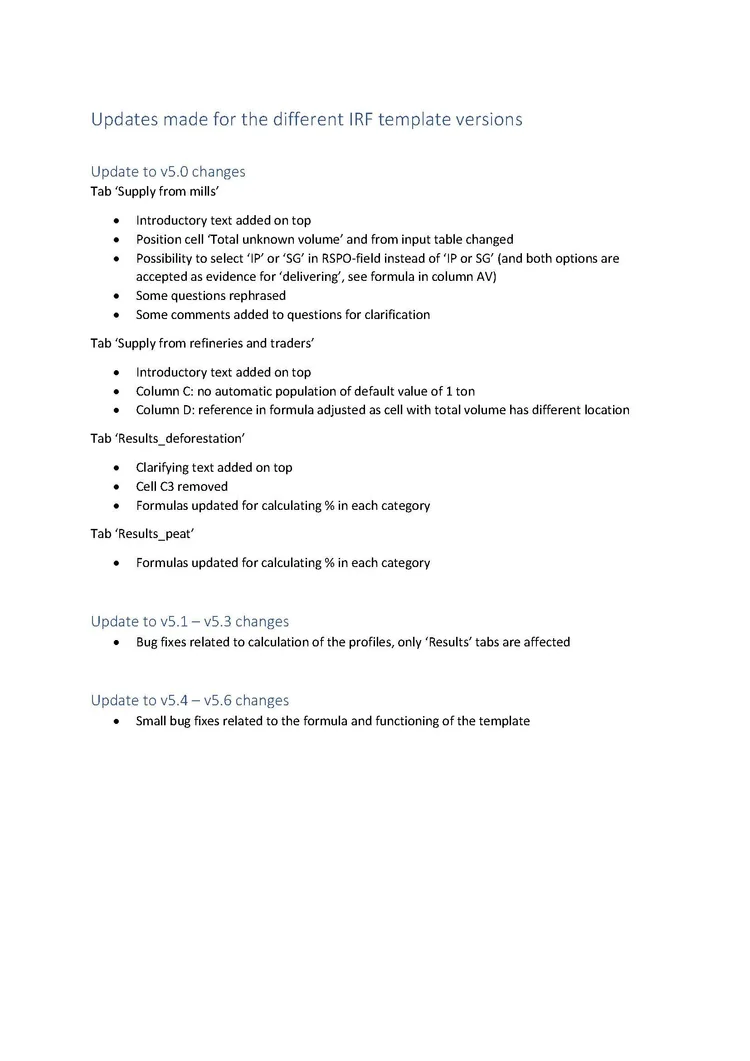 Updates made for the different IRF template versions

Update to v5.0 changes
Tab 'Supply from mills'

• Introductory text added on top
• Position cell 'Total unknown volume' and from input table changed
• Possibility to select 'IP' or 'SG' in RSPO-field instead of 'IP or SG' (and both options are accepted as evidence for 'delivering', see formula in column AV)
• Some questions rephrased
• Some comments added to questions for clarification

Tab 'Supply from refineries and traders'

• Introductory text added on top
• Column C: no automatic population of default value of 1 ton
• Column D: reference in formula adjusted as cell with total volume has different location

Tab 'Results_deforestation'

• Clarifying text added on top
• Cell C3 removed
• Formulas updated for calculating % in each category

Tab 'Results_peat'

• Formulas updated for calculating % in each category

Update to v5.1 – v5.3 changes
• Bug fixes related to calculation of the profiles, only 'Results' tabs are affected

Update to v5.4 – v5.6 changes
• Small bug fixes related to the formula and functioning of the template